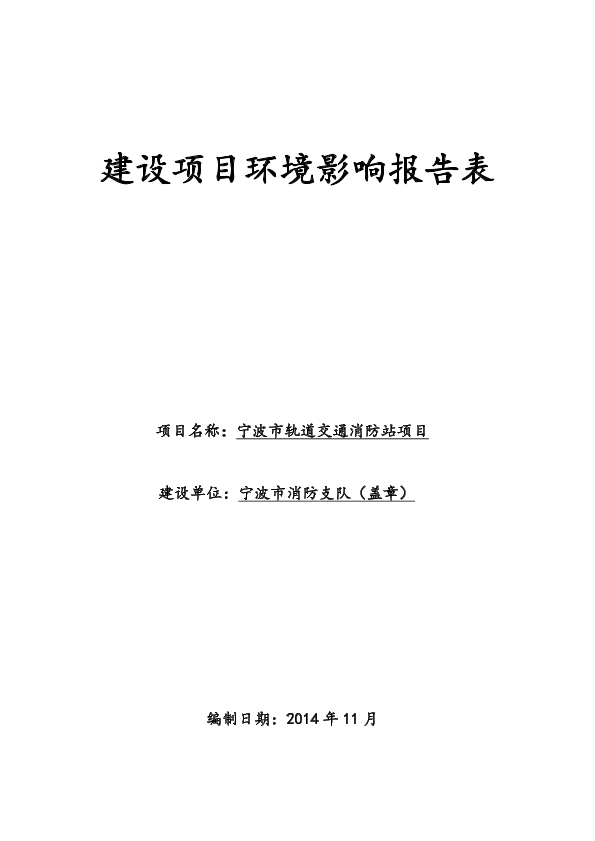 建设项目环境影响报告表

项目名称：宁波市轨道交通消防站项目

建设单位：宁波市消防支队（盖章）

编制日期：2014 年 11 月